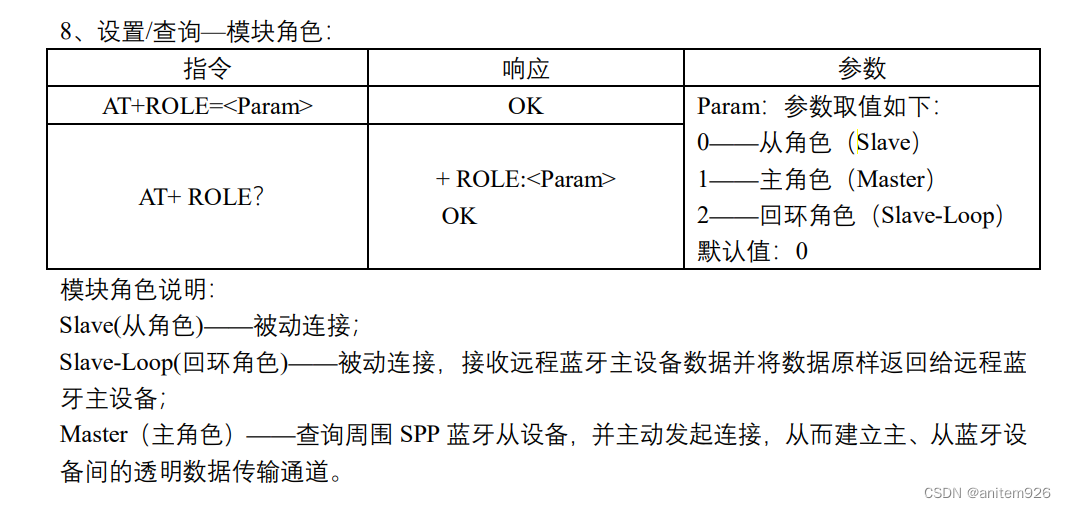 8、设置/查询—模块角色：

| 指令 | 响应 | 参数 |
|---|---|---|
| AT+ROLE=<Param> | OK | Param：参数取值如下：<br>0——从角色（Slave）<br>1——主角色（Master）<br>2——回环角色（Slave-Loop）<br>默认值：0 |
| AT+ ROLE? | + ROLE:<Param><br>OK | |

模块角色说明：
Slave(从角色)——被动连接；
Slave-Loop(回环角色)——被动连接，接收远程蓝牙主设备数据并将数据原样返回给远程蓝牙主设备；
Master（主角色）——查询周围 SPP 蓝牙从设备，并主动发起连接，从而建立主、从蓝牙设备间的透明数据传输通道。

CSDN @anitem926